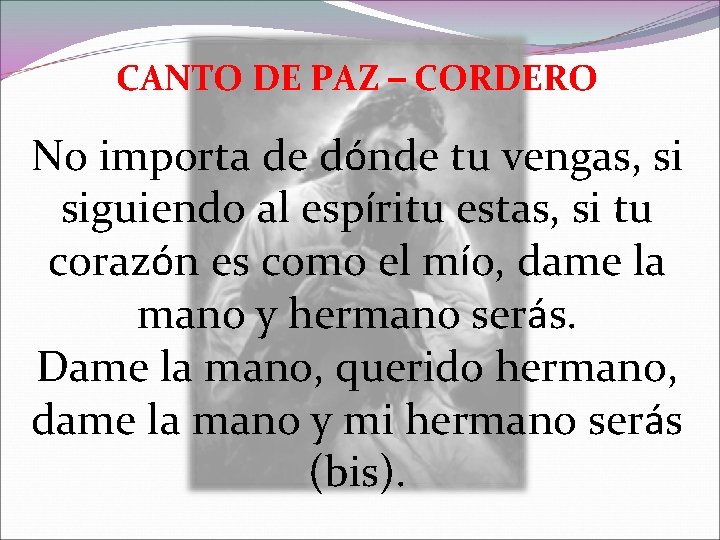 CANTO DE PAZ – CORDERO

No importa de dónde tu vengas, si siguiendo al espíritu estas, si tu corazón es como el mío, dame la mano y hermano serás.
Dame la mano, querido hermano, dame la mano y mi hermano serás (bis).